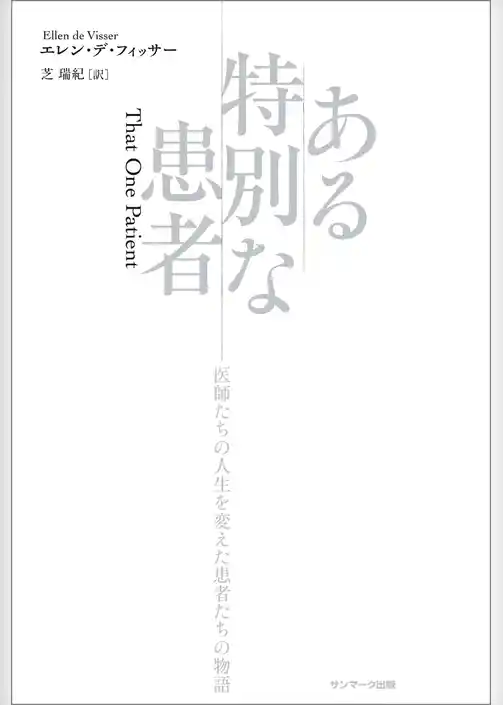 Ellen de Visser
エレン・デ・フィッサー
芝 瑞紀［訳］

ある特別な患者

That One Patient

医師たちの人生を変えた患者たちの物語

サンマーク出版